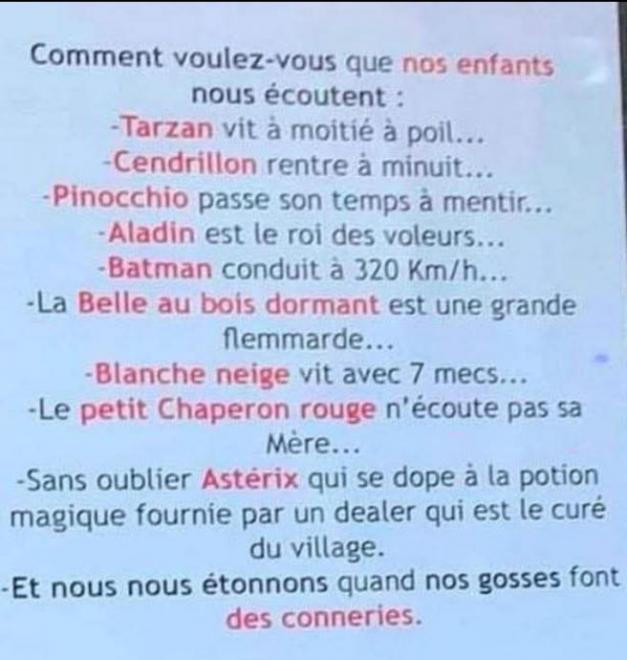 Comment voulez-vous que nos enfants nous écoutent :

-Tarzan vit à moitié à poil...

-Cendrillon rentre à minuit...

-Pinocchio passe son temps à mentir...

-Aladin est le roi des voleurs...

-Batman conduit à 320 Km/h...

-La Belle au bois dormant est une grande flemmarde...

-Blanche neige vit avec 7 mecs...

-Le petit Chaperon rouge n'écoute pas sa Mère...

-Sans oublier Astérix qui se dope à la potion magique fournie par un dealer qui est le curé du village.

-Et nous nous étonnons quand nos gosses font des conneries.